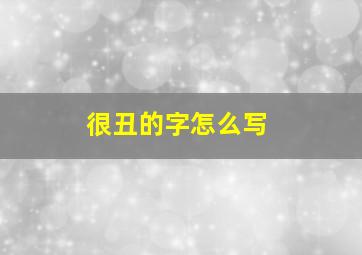 很丑的字怎么写